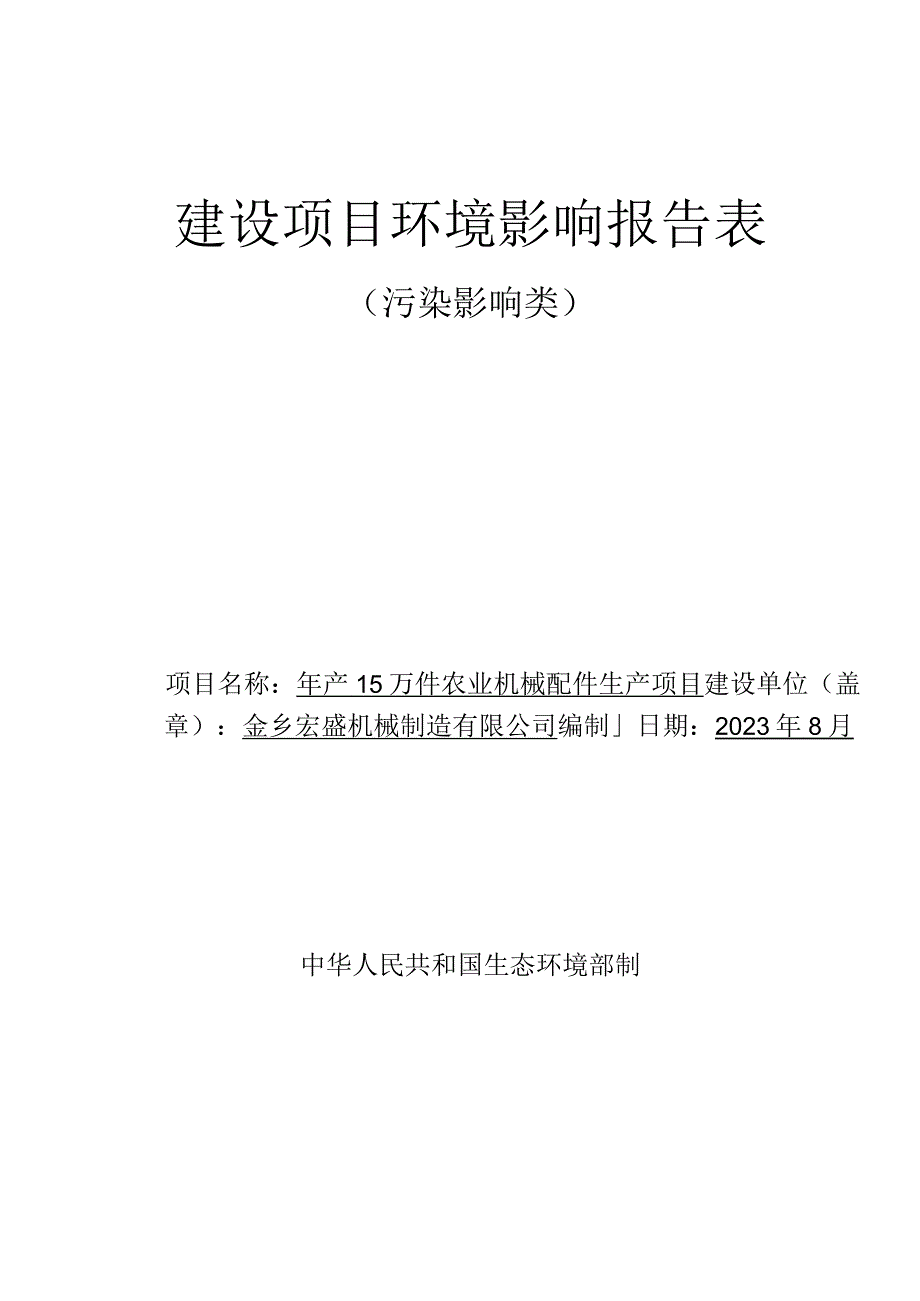 建设项目环境影响报告表

（污染影响类）

项目名称：年产15万件农业机械配件生产项目建设单位（盖章）：金乡宏盛机械制造有限公司编制」日期：2023年8月

中华人民共和国生态环境部制